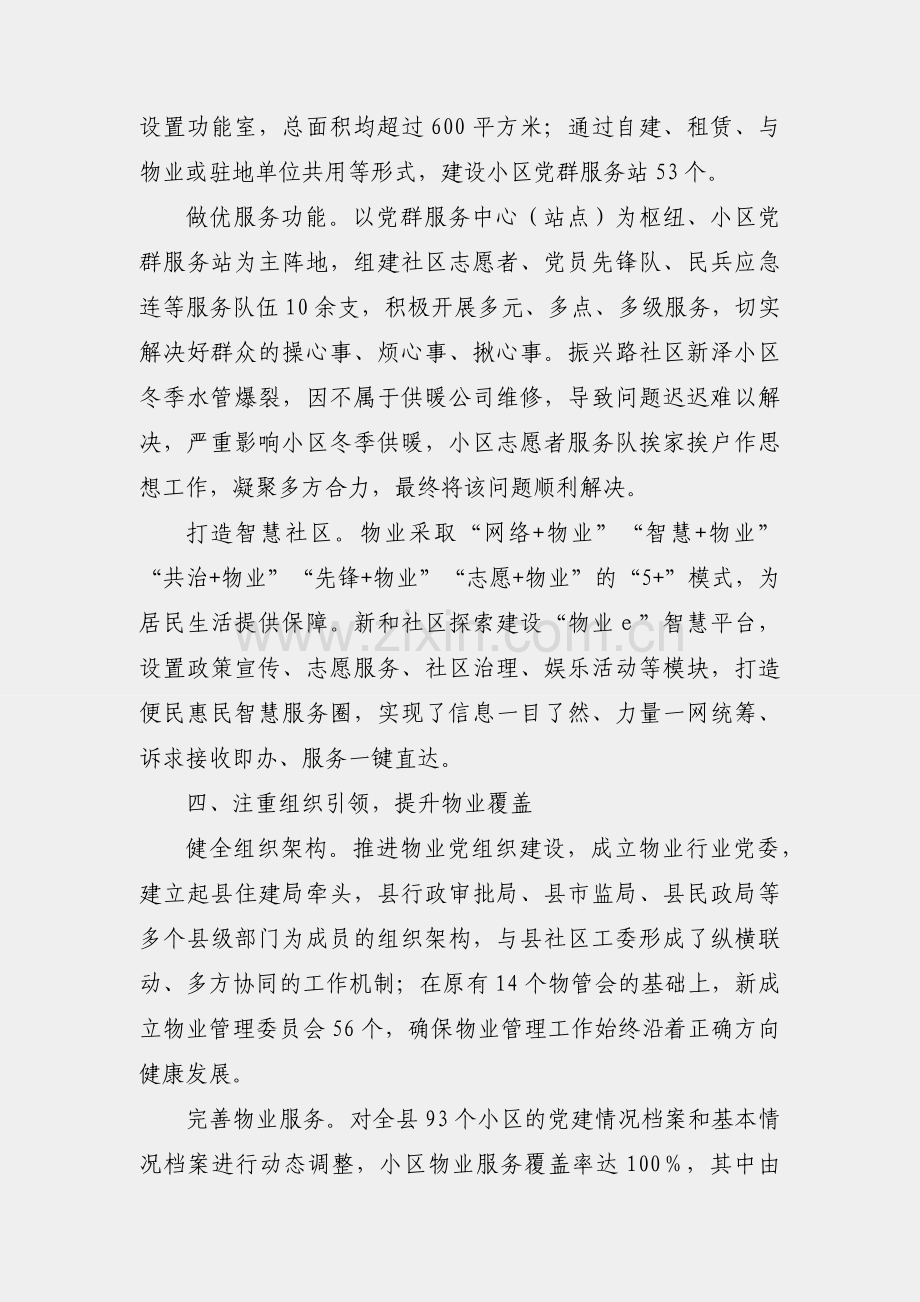 设置功能室，总面积均超过600平方米；通过自建、租赁、与物业或驻地单位共用等形式，建设小区党群服务站53个。

做优服务功能。以党群服务中心（站点）为枢纽、小区党群服务站为主阵地，组建社区志愿者、党员先锋队、民兵应急连等服务队伍10余支，积极开展多元、多点、多级服务，切实解决好群众的操心事、烦心事、揪心事。振兴路社区新泽小区冬季水管爆裂，因不属于供暖公司维修，导致问题迟迟难以解决，严重影响小区冬季供暖，小区志愿者服务队挨家挨户作思想工作，凝聚多方合力，最终将该问题顺利解决。

打造智慧社区。物业采取“网络+物业”“智慧+物业”“共治+物业”“先锋+物业”“志愿+物业”的“5+”模式，为居民生活提供保障。新和社区探索建设“物业e”智慧平台，设置政策宣传、志愿服务、社区治理、娱乐活动等模块，打造便民惠民智慧服务圈，实现了信息一目了然、力量一网统筹、诉求接收即办、服务一键直达。

四、注重组织引领，提升物业覆盖

健全组织架构。推进物业党组织建设，成立物业行业党委，建立起县住建局牵头，县行政审批局、县市监局、县民政局等多个县级部门为成员的组织架构，与县社区工委形成了纵横联动、多方协同的工作机制；在原有14个物管会的基础上，新成立物业管理委员会56个，确保物业管理工作始终沿着正确方向健康发展。

完善物业服务。对全县93个小区的党建情况档案和基本情况档案进行动态调整，小区物业服务覆盖率达100%，其中由

www.zixin.com.cn